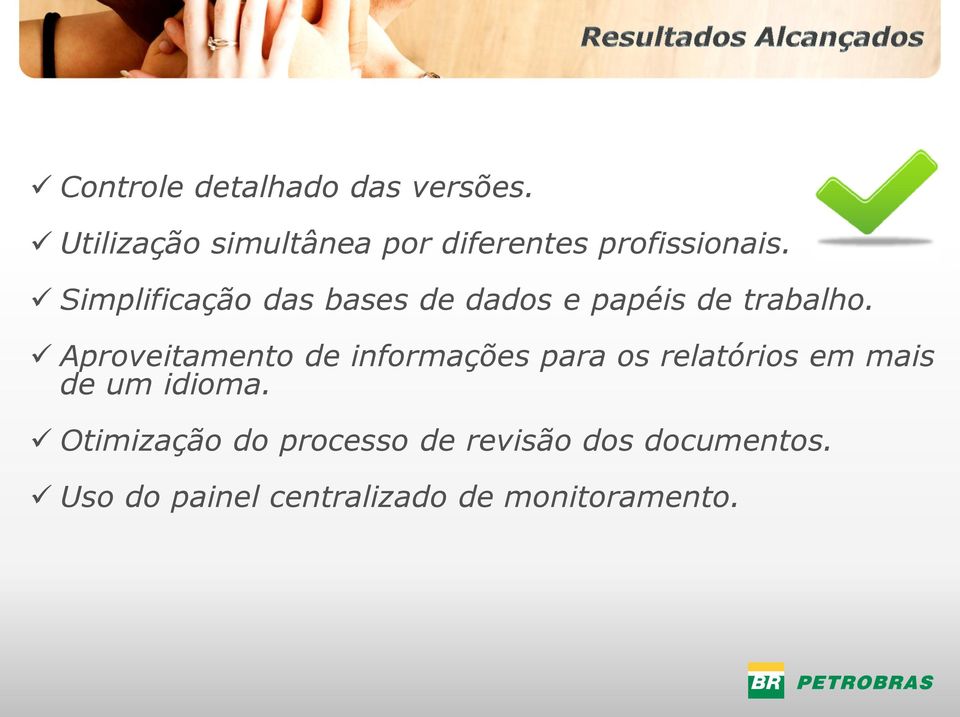 Resultados Alcançados

✓ Controle detalhado das versões.

✓ Utilização simultânea por diferentes profissionais.

✓ Simplificação das bases de dados e papéis de trabalho.

✓ Aproveitamento de informações para os relatórios em mais de um idioma.

✓ Otimização do processo de revisão dos documentos.

✓ Uso do painel centralizado de monitoramento.

BR PETROBRAS